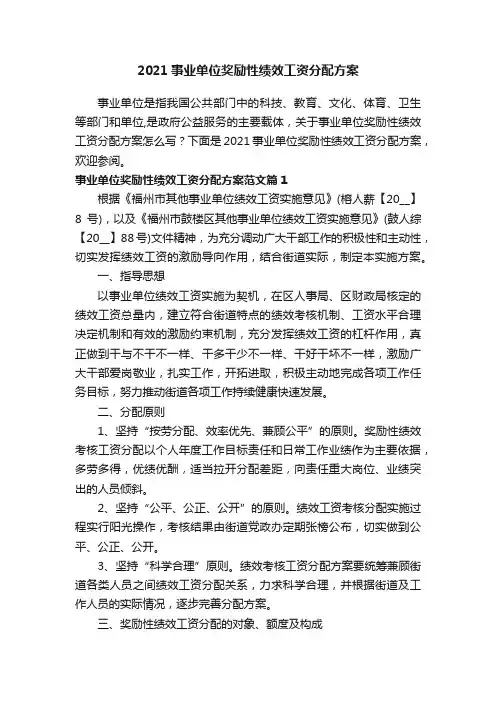 2021 事业单位奖励性绩效工资分配方案

事业单位是指我国公共部门中的科技、教育、文化、体育、卫生等部门和单位,是政府公益服务的主要载体，关于事业单位奖励性绩效工资分配方案怎么写？下面是 2021 事业单位奖励性绩效工资分配方案，欢迎参阅。

事业单位奖励性绩效工资分配方案范文篇 1

根据《福州市其他事业单位绩效工资实施意见》(榕人薪【20__】8 号)，以及《福州市鼓楼区其他事业单位绩效工资实施意见》(鼓人综【20__】88 号)文件精神，为充分调动广大干部工作的积极性和主动性，切实发挥绩效工资的激励导向作用，结合街道实际，制定本实施方案。

一、指导思想

以事业单位绩效工资实施为契机，在区人事局、区财政局核定的绩效工资总量内，建立符合街道特点的绩效考核机制、工资水平合理决定机制和有效的激励约束机制，充分发挥绩效工资的杠杆作用，真正做到干与不干不一样、干多干少不一样、干好干坏不一样，激励广大干部爱岗敬业，扎实工作，开拓进取，积极主动地完成各项工作任务目标，努力推动街道各项工作持续健康快速发展。

二、分配原则

1、坚持“按劳分配、效率优先、兼顾公平”的原则。奖励性绩效考核工资分配以个人年度工作目标责任和日常工作业绩作为主要依据，多劳多得，优绩优酬，适当拉开分配差距，向责任重大岗位、业绩突出的人员倾斜。

2、坚持“公平、公正、公开”的原则。绩效工资考核分配实施过程实行阳光操作，考核结果由街道党政办定期张榜公布，切实做到公平、公正、公开。

3、坚持“科学合理”原则。绩效考核工资分配方案要统筹兼顾街道各类人员之间绩效工资分配关系，力求科学合理，并根据街道及工作人员的实际情况，逐步完善分配方案。

三、奖励性绩效工资分配的对象、额度及构成